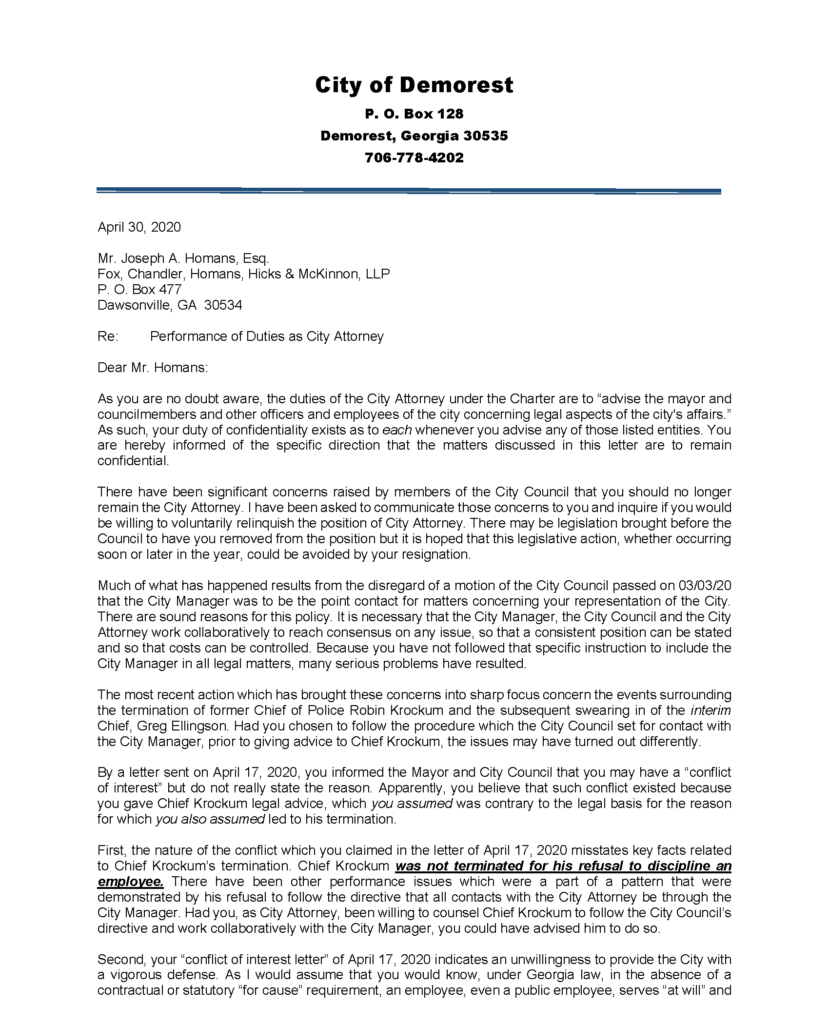 City of Demorest
P. O. Box 128
Demorest, Georgia 30535
706-778-4202

April 30, 2020

Mr. Joseph A. Homans, Esq.
Fox, Chandler, Homans, Hicks & McKinnon, LLP
P. O. Box 477
Dawsonville, GA 30534

Re: Performance of Duties as City Attorney

Dear Mr. Homans:

As you are no doubt aware, the duties of the City Attorney under the Charter are to "advise the mayor and councilmembers and other officers and employees of the city concerning legal aspects of the city's affairs." As such, your duty of confidentiality exists as to each whenever you advise any of those listed entities. You are hereby informed of the specific direction that the matters discussed in this letter are to remain confidential.

There have been significant concerns raised by members of the City Council that you should no longer remain the City Attorney. I have been asked to communicate those concerns to you and inquire if you would be willing to voluntarily relinquish the position of City Attorney. There may be legislation brought before the Council to have you removed from the position but it is hoped that this legislative action, whether occurring soon or later in the year, could be avoided by your resignation.

Much of what has happened results from the disregard of a motion of the City Council passed on 03/03/20 that the City Manager was to be the point contact for matters concerning your representation of the City. There are sound reasons for this policy. It is necessary that the City Manager, the City Council and the City Attorney work collaboratively to reach consensus on any issue, so that a consistent position can be stated and so that costs can be controlled. Because you have not followed that specific instruction to include the City Manager in all legal matters, many serious problems have resulted.

The most recent action which has brought these concerns into sharp focus concern the events surrounding the termination of former Chief of Police Robin Krockum and the subsequent swearing in of the interim Chief, Greg Ellingson. Had you chosen to follow the procedure which the City Council set for contact with the City Manager, prior to giving advice to Chief Krockum, the issues may have turned out differently.

By a letter sent on April 17, 2020, you informed the Mayor and City Council that you may have a "conflict of interest" but do not really state the reason. Apparently, you believe that such conflict existed because you gave Chief Krockum legal advice, which you assumed was contrary to the legal basis for the reason for which you also assumed led to his termination.

First, the nature of the conflict which you claimed in the letter of April 17, 2020 misstates key facts related to Chief Krockum's termination. Chief Krockum was not terminated for his refusal to discipline an employee. There have been other performance issues which were a part of a pattern that were demonstrated by his refusal to follow the directive that all contacts with the City Attorney be through the City Manager. Had you, as City Attorney, been willing to counsel Chief Krockum to follow the City Council's directive and work collaboratively with the City Manager, you could have advised him to do so.

Second, your "conflict of interest letter" of April 17, 2020 indicates an unwillingness to provide the City with a vigorous defense. As I would assume that you would know, under Georgia law, in the absence of a contractual or statutory "for cause" requirement, an employee, even a public employee, serves "at will" and